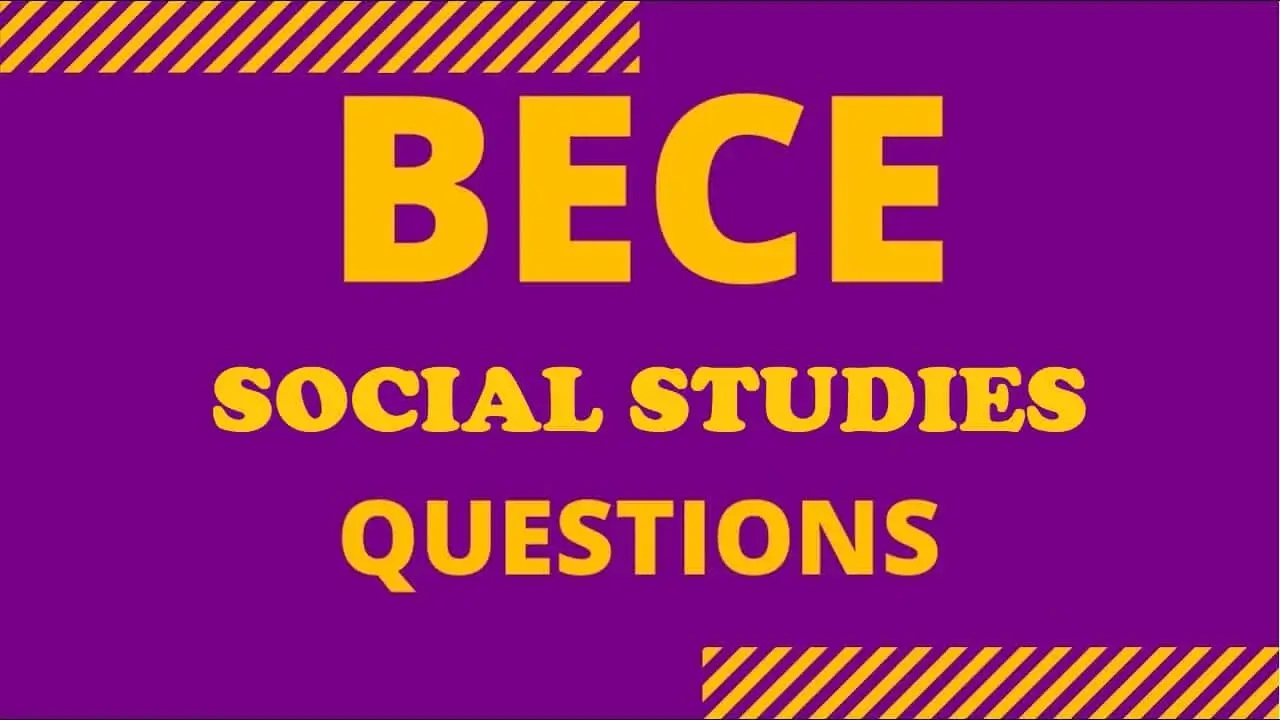 BECE

SOCIAL STUDIES

QUESTIONS